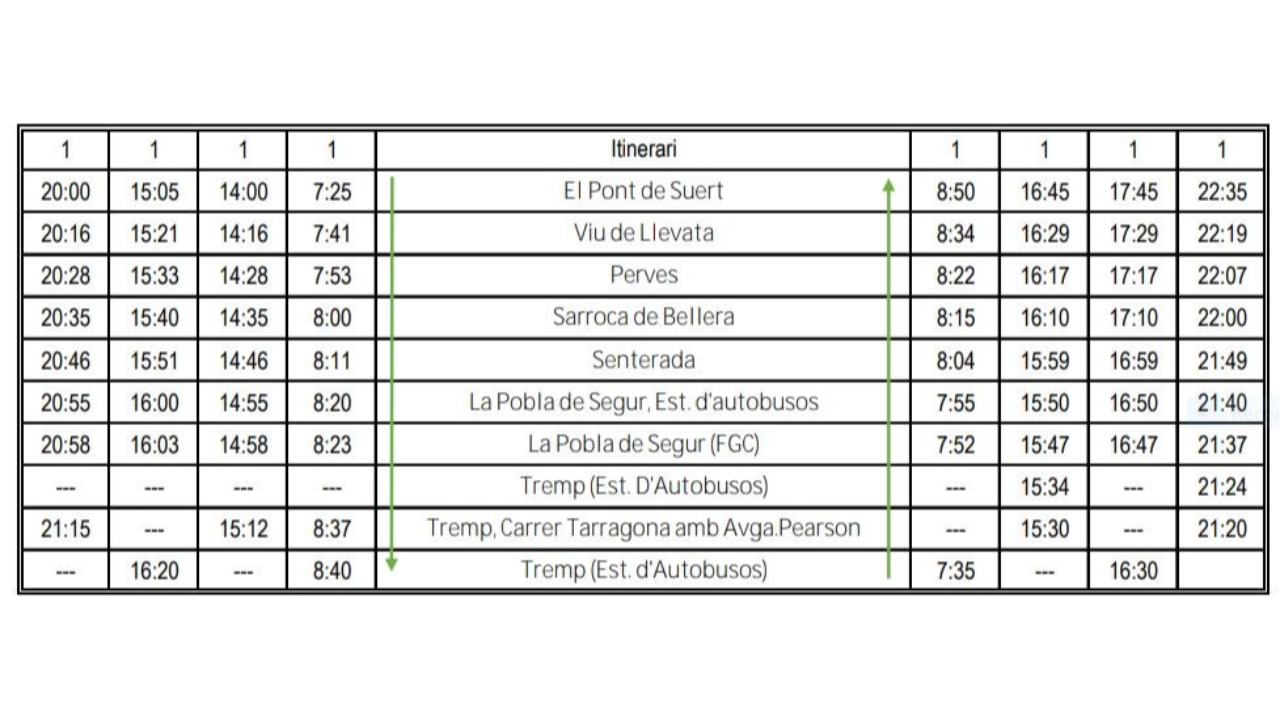 | 1 | 1 | 1 | 1 | Itinerari | 1 | 1 | 1 | 1 |
|---|---|---|---|---|---|---|---|---|
| 20:00 | 15:05 | 14:00 | 7:25 | El Pont de Suert | 8:50 | 16:45 | 17:45 | 22:35 |
| 20:16 | 15:21 | 14:16 | 7:41 | Viu de Llevata | 8:34 | 16:29 | 17:29 | 22:19 |
| 20:28 | 15:33 | 14:28 | 7:53 | Perves | 8:22 | 16:17 | 17:17 | 22:07 |
| 20:35 | 15:40 | 14:35 | 8:00 | Sarroca de Bellera | 8:15 | 16:10 | 17:10 | 22:00 |
| 20:46 | 15:51 | 14:46 | 8:11 | Senterada | 8:04 | 15:59 | 16:59 | 21:49 |
| 20:55 | 16:00 | 14:55 | 8:20 | La Pobla de Segur, Est. d'autobusos | 7:55 | 15:50 | 16:50 | 21:40 |
| 20:58 | 16:03 | 14:58 | 8:23 | La Pobla de Segur (FGC) | 7:52 | 15:47 | 16:47 | 21:37 |
| --- | --- | --- | --- | Tremp (Est. D'Autobusos) | --- | 15:34 | --- | 21:24 |
| 21:15 | --- | 15:12 | 8:37 | Tremp, Carrer Tarragona amb Avga.Pearson | --- | 15:30 | --- | 21:20 |
| --- | 16:20 | --- | 8:40 | Tremp (Est. d'Autobusos) | 7:35 | --- | 16:30 | |